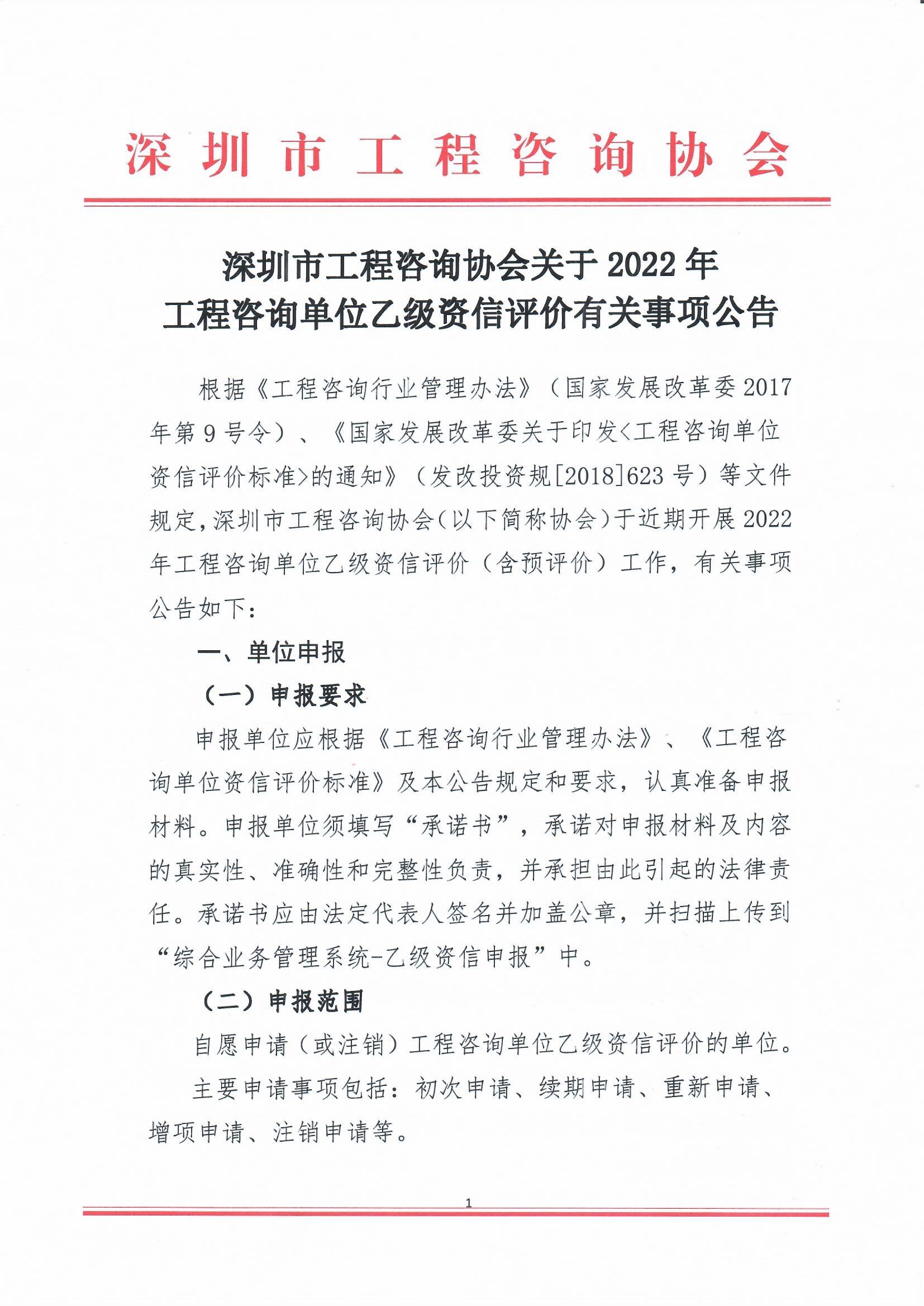 深圳市工程咨询协会

深圳市工程咨询协会关于 2022 年
工程咨询单位乙级资信评价有关事项公告

根据《工程咨询行业管理办法》（国家发展改革委 2017 年第 9 号令）、《国家发展改革委关于印发<工程咨询单位资信评价标准>的通知》（发改投资规[2018]623 号）等文件规定，深圳市工程咨询协会（以下简称协会）于近期开展 2022 年工程咨询单位乙级资信评价（含预评价）工作，有关事项公告如下：

一、单位申报

（一）申报要求

申报单位应根据《工程咨询行业管理办法》、《工程咨询单位资信评价标准》及本公告规定和要求，认真准备申报材料。申报单位须填写“承诺书”，承诺对申报材料及内容的真实性、准确性和完整性负责，并承担由此引起的法律责任。承诺书应由法定代表人签名并加盖公章，并扫描上传到“综合业务管理系统-乙级资信申报”中。

（二）申报范围

自愿申请（或注销）工程咨询单位乙级资信评价的单位。

主要申请事项包括：初次申请、续期申请、重新申请、增项申请、注销申请等。

1